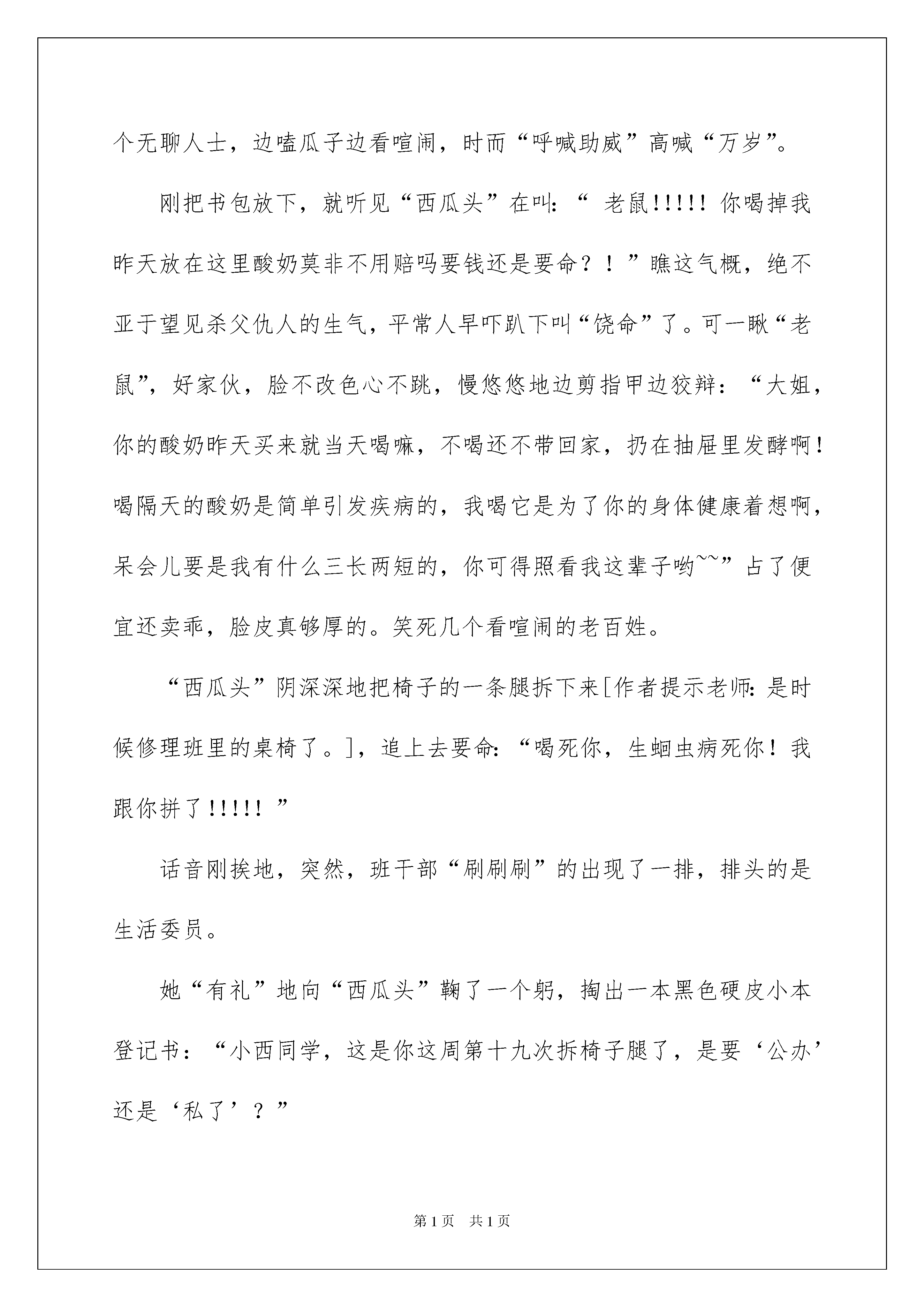 个无聊人士，边嗑瓜子边看喧闹，时而“呼喊助威”高喊“万岁”。

刚把书包放下，就听见“西瓜头”在叫：“ 老鼠!!!!! 你喝掉我昨天放在这里酸奶莫非不用赔吗要钱还是要命？！”瞧这气概，绝不亚于望见杀父仇人的生气，平常人早吓趴下叫“饶命”了。可一瞅“老鼠”，好家伙，脸不改色心不跳，慢悠悠地边剪指甲边狡辩：“大姐，你的酸奶昨天买来就当天喝嘛，不喝还不带回家，扔在抽屉里发酵啊！喝隔天的酸奶是简单引发疾病的，我喝它是为了你的身体健康着想啊，呆会儿要是我有什么三长两短的，你可得照看我这辈子哟~~”占了便宜还卖乖，脸皮真够厚的。笑死几个看喧闹的老百姓。

“西瓜头”阴深深地把椅子的一条腿拆下来[作者提示老师：是时候修理班里的桌椅了。]，追上去要命：“喝死你，生蛔虫病死你！我跟你拼了!!!!! ”

话音刚挨地，突然，班干部“刷刷刷”的出现了一排，排头的是生活委员。

她“有礼”地向“西瓜头”鞠了一个躬，掏出一本黑色硬皮小本登记书：“小西同学，这是你这周第十九次拆椅子腿了，是要‘公办’还是‘私了’？”

第1页 共1页